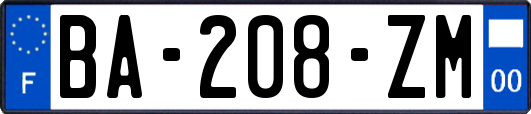 F

BA-208-ZM

00